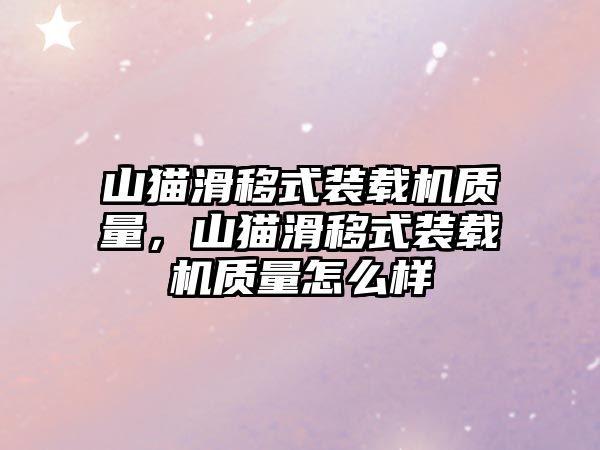 山猫滑移式装载机质量，山猫滑移式装载机质量怎么样